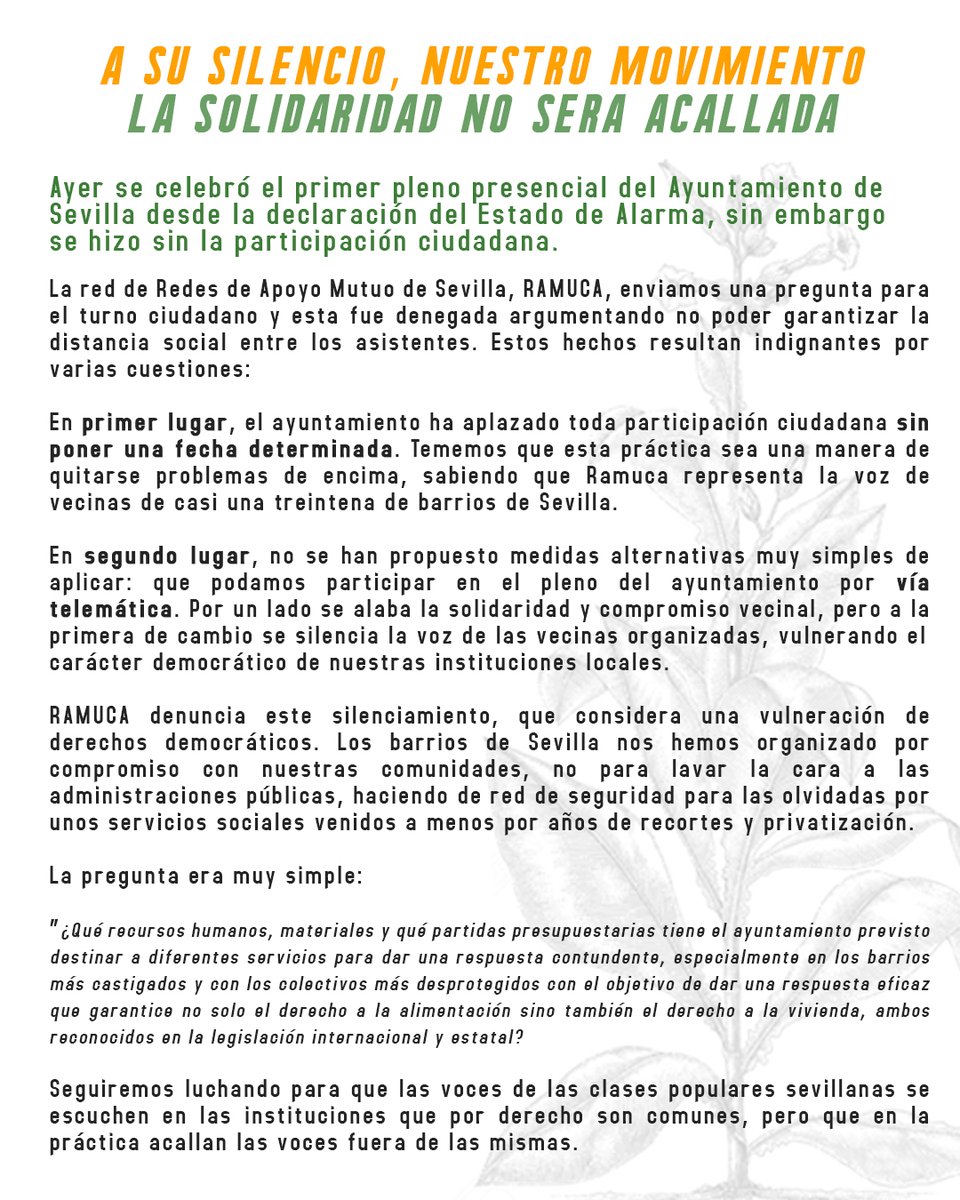 A SU SILENCIO, NUESTRO MOVIMIENTO
LA SOLIDARIDAD NO SERA ACALLADA

Ayer se celebró el primer pleno presencial del Ayuntamiento de Sevilla desde la declaración del Estado de Alarma, sin embargo se hizo sin la participación ciudadana.

La red de Redes de Apoyo Mutuo de Sevilla, RAMUCA, enviamos una pregunta para el turno ciudadano y esta fue denegada argumentando no poder garantizar la distancia social entre los asistentes. Estos hechos resultan indignantes por varias cuestiones:

En primer lugar, el ayuntamiento ha aplazado toda participación ciudadana sin poner una fecha determinada. Tememos que esta práctica sea una manera de quitarse problemas de encima, sabiendo que Ramuca representa la voz de vecinas de casi una treintena de barrios de Sevilla.

En segundo lugar, no se han propuesto medidas alternativas muy simples de aplicar: que podamos participar en el pleno del ayuntamiento por vía telemática. Por un lado se alaba la solidaridad y compromiso vecinal, pero a la primera de cambio se silencia la voz de las vecinas organizadas, vulnerando el carácter democrático de nuestras instituciones locales.

RAMUCA denuncia este silenciamiento, que considera una vulneración de derechos democráticos. Los barrios de Sevilla nos hemos organizado por compromiso con nuestras comunidades, no para lavar la cara a las administraciones públicas, haciendo de red de seguridad para las olvidadas por unos servicios sociales venidos a menos por años de recortes y privatización.

La pregunta era muy simple:

"¿Qué recursos humanos, materiales y qué partidas presupuestarias tiene el ayuntamiento previsto destinar a diferentes servicios para dar una respuesta contundente, especialmente en los barrios más castigados y con los colectivos más desprotegidos con el objetivo de dar una respuesta eficaz que garantice no solo el derecho a la alimentación sino también el derecho a la vivienda, ambos reconocidos en la legislación internacional y estatal?

Seguiremos luchando para que las voces de las clases populares sevillanas se escuchen en las instituciones que por derecho son comunes, pero que en la práctica acallan las voces fuera de las mismas.